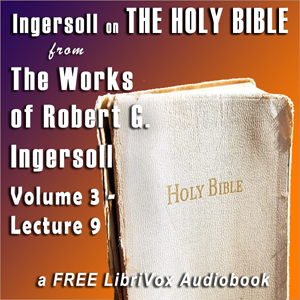 Ingersoll on THE HOLY BIBLE

from

The Works of Robert G. Ingersoll

Volume 3 - Lecture 9

HOLY BIBLE

a FREE LibriVox Audiobook